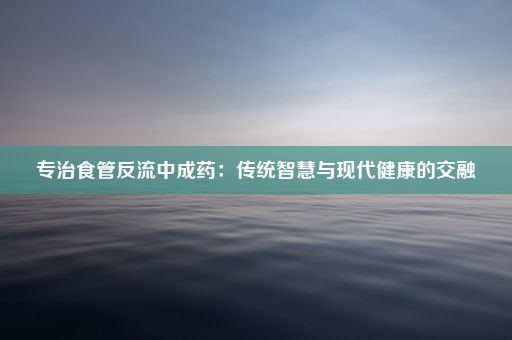 专治食管反流中成药：传统智慧与现代健康的交融